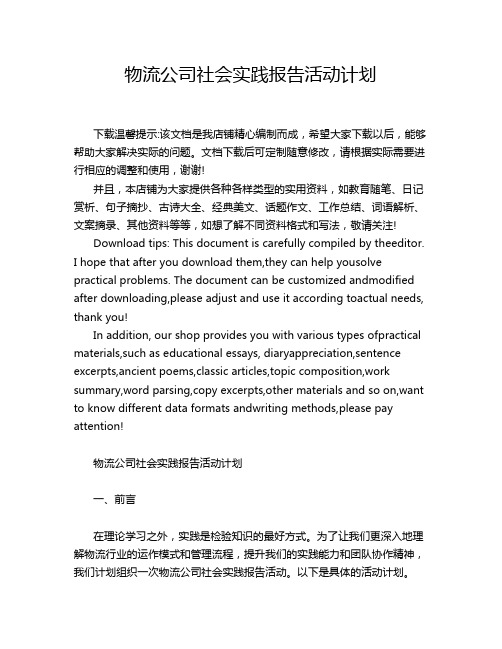 物流公司社会实践报告活动计划

下载温馨提示:该文档是我店铺精心编制而成，希望大家下载以后，能够帮助大家解决实际的问题。文档下载后可定制随意修改，请根据实际需要进行相应的调整和使用，谢谢!

并且，本店铺为大家提供各种各样类型的实用资料，如教育随笔、日记赏析、句子摘抄、古诗大全、经典美文、话题作文、工作总结、词语解析、文案摘录、其他资料等等，如想了解不同资料格式和写法，敬请关注!

Download tips: This document is carefully compiled by theeditor. I hope that after you download them,they can help yousolve practical problems. The document can be customized andmodified after downloading,please adjust and use it according toactual needs, thank you!

In addition, our shop provides you with various types ofpractical materials,such as educational essays, diaryappreciation,sentence excerpts,ancient poems,classic articles,topic composition,work summary,word parsing,copy excerpts,other materials and so on,want to know different data formats andwriting methods,please pay attention!

物流公司社会实践报告活动计划

一、前言

在理论学习之外，实践是检验知识的最好方式。为了让我们更深入地理解物流行业的运作模式和管理流程，提升我们的实践能力和团队协作精神，我们计划组织一次物流公司社会实践报告活动。以下是具体的活动计划。